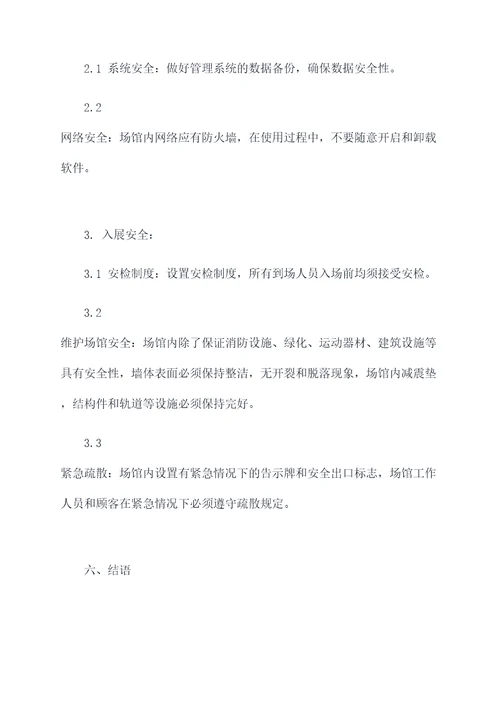 2.1 系统安全：做好管理系统的数据备份，确保数据安全性。

2.2

网络安全：场馆内网络应有防火墙，在使用过程中，不要随意开启和卸载软件。

3. 入展安全：

3.1 安检制度：设置安检制度，所有到场人员入场前均须接受安检。

3.2

维护场馆安全：场馆内除了保证消防设施、绿化、运动器材、建筑设施等具有安全性，墙体表面必须保持整洁，无开裂和脱落现象，场馆内减震垫，结构件和轨道等设施必须保持完好。

3.3

紧急疏散：场馆内设置有紧急情况下的告示牌和安全出口标志，场馆工作人员和顾客在紧急情况下必须遵守疏散规定。

六、结语